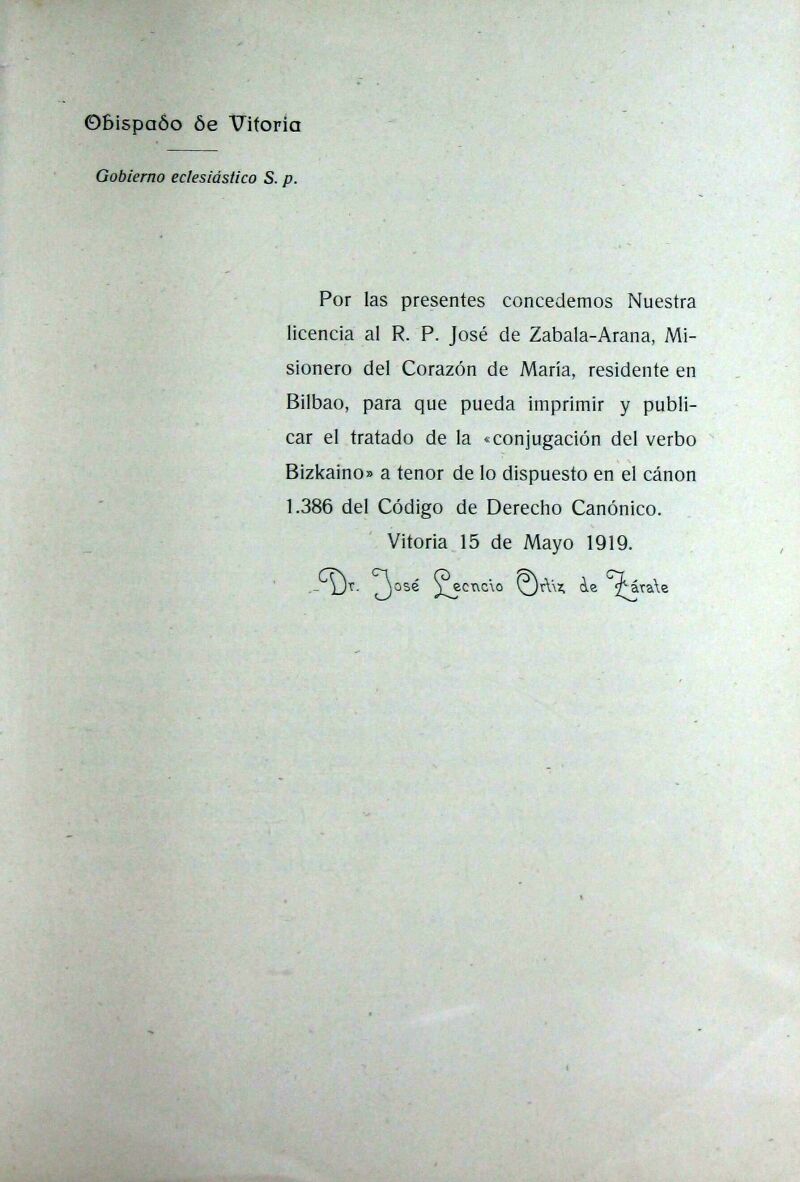 Obispado de Vitoria

Gobierno eclesiástico S. p.

Por las presentes concedemos Nuestra licencia al R. P. José de Zabala-Arana, Misionero del Corazón de María, residente en Bilbao, para que pueda imprimir y publicar el tratado de la «conjugación del verbo Bizkaino» a tenor de lo dispuesto en el cánon 1.386 del Código de Derecho Canónico.

Vitoria 15 de Mayo 1919.

Dr. José Leoncio Ortiz de Zárate